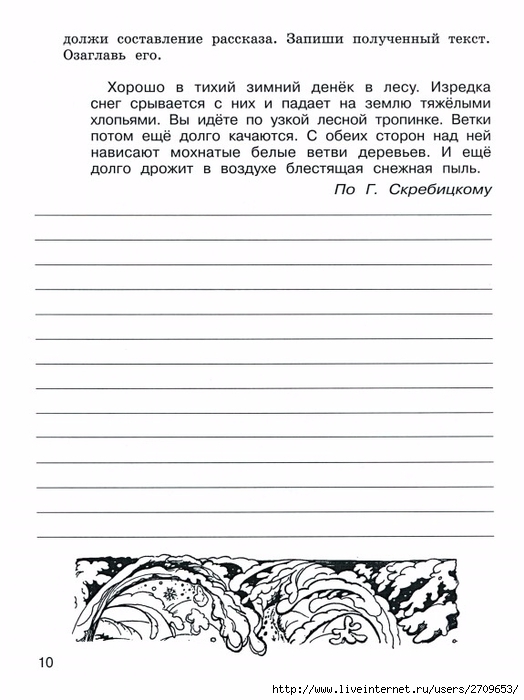 должи составление рассказа. Запиши полученный текст. Озаглавь его.

Хорошо в тихий зимний денёк в лесу. Изредка снег срывается с них и падает на землю тяжёлыми хлопьями. Вы идёте по узкой лесной тропинке. Ветки потом ещё долго качаются. С обеих сторон над ней нависают мохнатые белые ветви деревьев. И ещё долго дрожит в воздухе блестящая снежная пыль.

По Г. Скребицкому

10

http://www.liveinternet.ru/users/2709653/